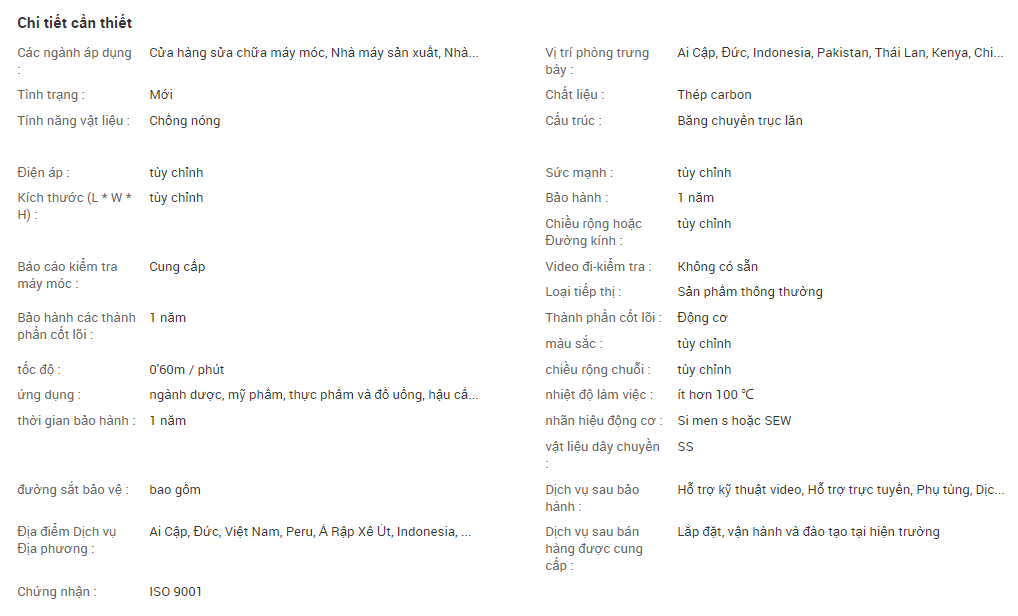 Chi tiết cần thiết

Các ngành áp dụng : Cửa hàng sửa chữa máy móc, Nhà máy sản xuất, Nhà...
Tình trạng : Mới
Tính năng vật liệu : Chống nóng
Điện áp : tùy chỉnh
Kích thước (L * W * H) : tùy chỉnh
Báo cáo kiểm tra máy móc : Cung cấp
Bảo hành các thành phần cốt lõi : 1 năm
tốc độ : 0'60m / phút
ứng dụng : ngành dược, mỹ phẩm, thực phẩm và đồ uống, hậu cầ...
thời gian bảo hành : 1 năm
đường sắt bảo vệ : bao gồm
Địa điểm Dịch vụ Địa phương : Ai Cập, Đức, Việt Nam, Peru, Ả Rập Xê Út, Indonesia, ...
Chứng nhận : ISO 9001

Vị trí phòng trưng bày : Ai Cập, Đức, Indonesia, Pakistan, Thái Lan, Kenya, Chi...
Chất liệu : Thép carbon
Cấu trúc : Băng chuyền trục lăn
Sức mạnh : tùy chỉnh
Bảo hành : 1 năm
Chiều rộng hoặc Đường kính : tùy chỉnh
Video đi-kiểm tra : Không có sẵn
Loại tiếp thị : Sản phẩm thông thường
Thành phần cốt lõi : Động cơ
màu sắc : tùy chỉnh
chiều rộng chuỗi : tùy chỉnh
nhiệt độ làm việc : ít hơn 100 ℃
nhãn hiệu động cơ : Si men s hoặc SEW
vật liệu dây chuyền : SS
Dịch vụ sau bảo hành : Hỗ trợ kỹ thuật video, Hỗ trợ trực tuyến, Phụ tùng, Dịc...
Dịch vụ sau bán hàng được cung cấp : Lắp đặt, vận hành và đào tạo tại hiện trường